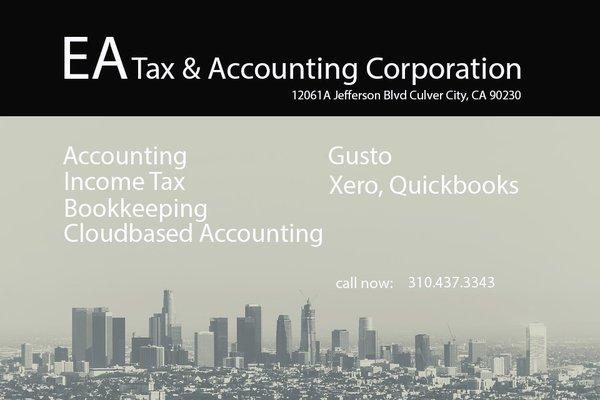 EA Tax & Accounting Corporation
12061A Jefferson Blvd Culver City, CA 90230

Accounting
Income Tax
Bookkeeping
Cloudbased Accounting

Gusto
Xero, Quickbooks

call now: 310.437.3343